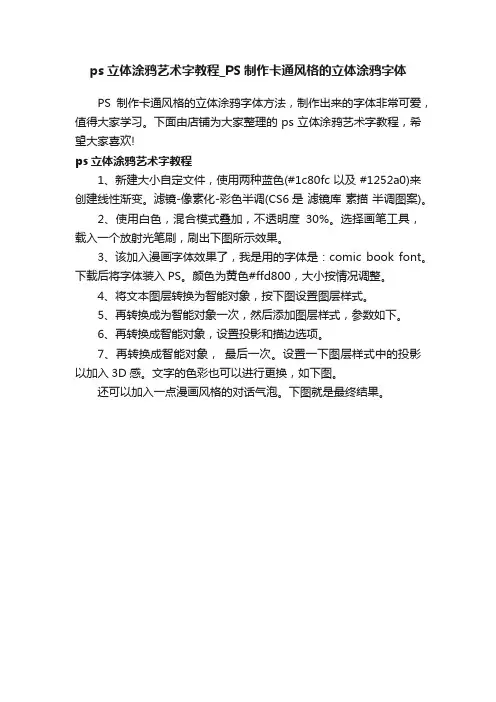 ps 立体涂鸦艺术字教程_PS 制作卡通风格的立体涂鸦字体

PS 制作卡通风格的立体涂鸦字体方法，制作出来的字体非常可爱，值得大家学习。下面由店铺为大家整理的 ps 立体涂鸦艺术字教程，希望大家喜欢!

ps 立体涂鸦艺术字教程

1、新建大小自定文件，使用两种蓝色(#1c80fc 以及 #1252a0)来创建线性渐变。滤镜-像素化-彩色半调(CS6 是 滤镜库 素描 半调图案)。

2、使用白色，混合模式叠加，不透明度 30%。选择画笔工具，载入一个放射光笔刷，刷出下图所示效果。

3、该加入漫画字体效果了，我是用的字体是：comic book font。下载后将字体装入 PS。颜色为黄色#ffd800，大小按情况调整。

4、将文本图层转换为智能对象，按下图设置图层样式。

5、再转换成为智能对象一次，然后添加图层样式，参数如下。

6、再转换成智能对象，设置投影和描边选项。

7、再转换成智能对象， 最后一次。设置一下图层样式中的投影以加入 3D 感。文字的色彩也可以进行更换，如下图。

还可以加入一点漫画风格的对话气泡。下图就是最终结果。